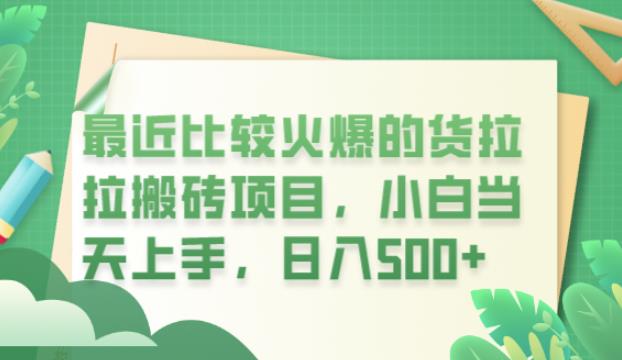 最近比较火爆的货拉拉搬砖项目，小白当天上手，日入500+